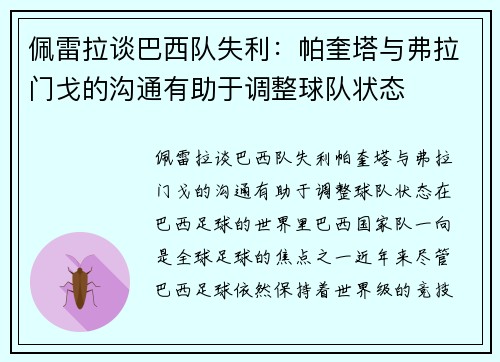 佩雷拉谈巴西队失利：帕奎塔与弗拉门戈的沟通有助于调整球队状态

佩雷拉谈巴西队失利帕奎塔与弗拉门戈的沟通有助于调整球队状态在巴西足球的世界里巴西国家队一向是全球足球的焦点之一近年来尽管巴西足球依然保持着世界级的竞技